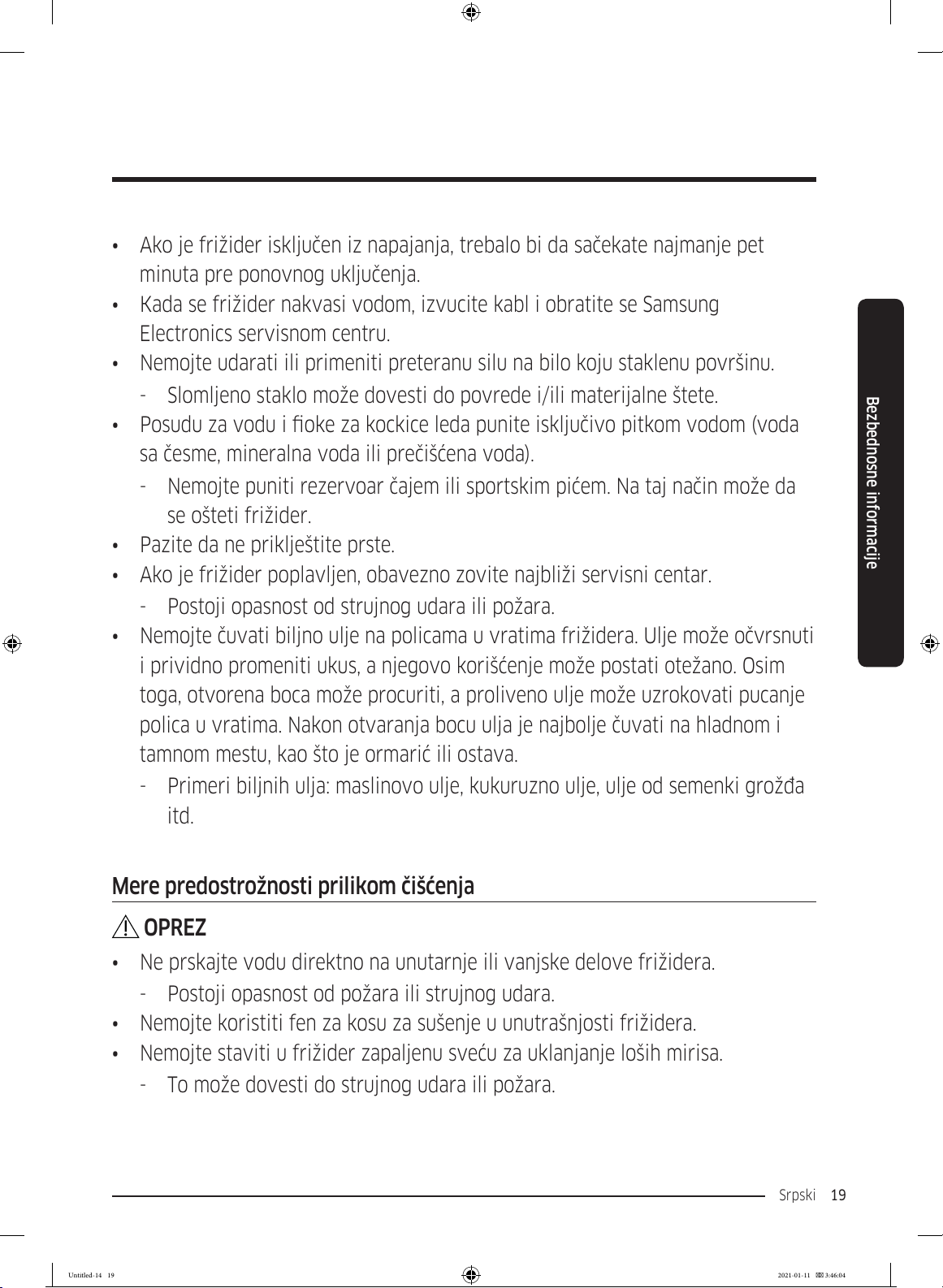 • Ako je frižider isključen iz napajanja, trebalo bi da sačekate najmanje pet minuta pre ponovnog uključenja.
• Kada se frižider nakvasi vodom, izvucite kabl i obratite se Samsung Electronics servisnom centru.
• Nemojte udarati ili primeniti preteranu silu na bilo koju staklenu površinu.
- Slomljeno staklo može dovesti do povrede i/ili materijalne štete.
• Posudu za vodu i fioke za kockice leda punite isključivo pitkom vodom (voda sa česme, mineralna voda ili prečišćena voda).
- Nemojte puniti rezervoar čajem ili sportskim pićem. Na taj način može da se ošteti frižider.
• Pazite da ne priklještite prste.
• Ako je frižider poplavljen, obavezno zovite najbliži servisni centar.
- Postoji opasnost od strujnog udara ili požara.
• Nemojte čuvati biljno ulje na policama u vratima frižidera. Ulje može očvrsnuti i prividno promeniti ukus, a njegovo korišćenje može postati otežano. Osim toga, otvorena boca može procuriti, a proliveno ulje može uzrokovati pucanje polica u vratima. Nakon otvaranja bocu ulja je najbolje čuvati na hladnom i tamnom mestu, kao što je ormarić ili ostava.
- Primeri biljnih ulja: maslinovo ulje, kukuruzno ulje, ulje od semenki grožđa itd.

Mere predostrožnosti prilikom čišćenja

OPREZ
• Ne prskajte vodu direktno na unutarnje ili vanjske delove frižidera.
- Postoji opasnost od požara ili strujnog udara.
• Nemojte koristiti fen za kosu za sušenje u unutrašnjosti frižidera.
• Nemojte staviti u frižider zapaljenu sveću za uklanjanje loših mirisa.
- To može dovesti do strujnog udara ili požara.

Bezbednosne informacije

Srpski 19

Untitled-14 19 2021-01-11 3:46:04